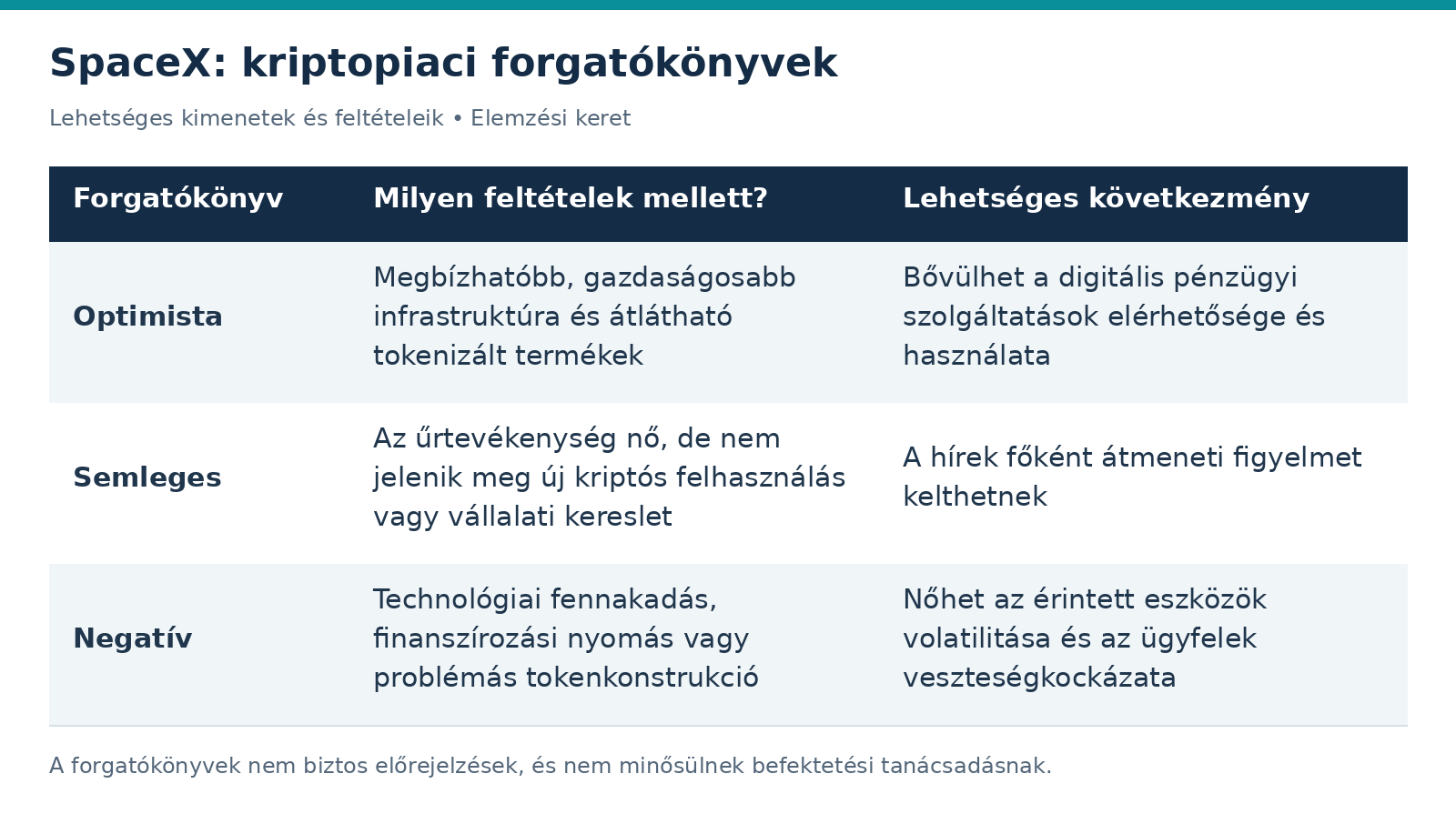 SpaceX: kriptopiaci forgatókönyvek

Lehetséges kimenetek és feltételeik • Elemzési keret

| Forgatókönyv | Milyen feltételek mellett? | Lehetséges következmény |
|---|---|---|
| Optimista | Megbízhatóbb, gazdaságosabb infrastruktúra és átlátható tokenizált termékek | Bővülhet a digitális pénzügyi szolgáltatások elérhetősége és használata |
| Semleges | Az űrtevékenység nő, de nem jelenik meg új kriptós felhasználás vagy vállalati kereslet | A hírek főként átmeneti figyelmet kelthetnek |
| Negatív | Technológiai fennakadás, finanszírozási nyomás vagy problémás tokenkonstrukció | Nőhet az érintett eszközök volatilitása és az ügyfelek veszteségkockázata |

A forgatókönyvek nem biztos előrejelzések, és nem minősülnek befektetési tanácsadásnak.